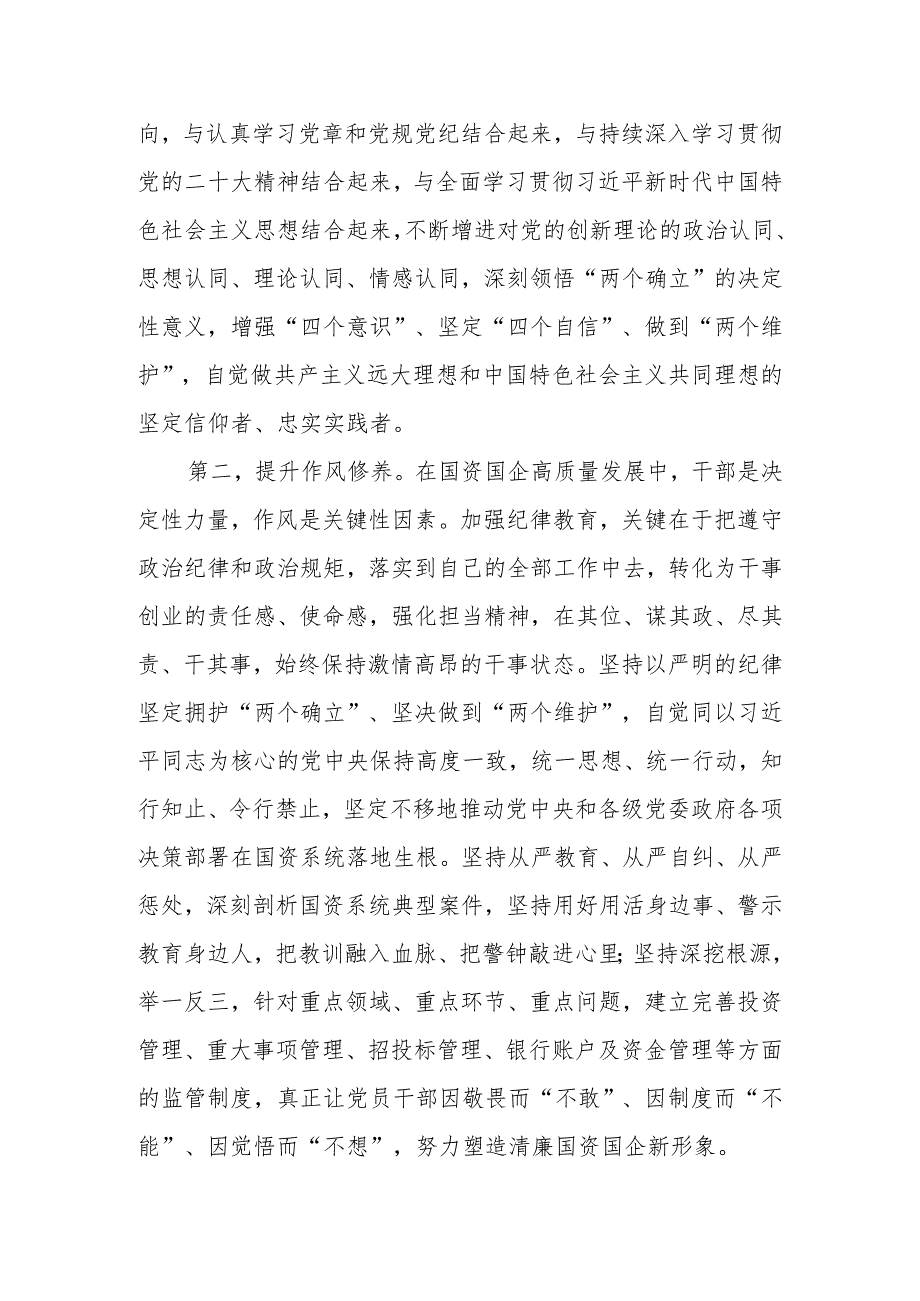 向，与认真学习党章和党规党纪结合起来，与持续深入学习贯彻党的二十大精神结合起来，与全面学习贯彻习近平新时代中国特色社会主义思想结合起来，不断增进对党的创新理论的政治认同、思想认同、理论认同、情感认同，深刻领悟“两个确立”的决定性意义，增强“四个意识”、坚定“四个自信”、做到“两个维护”，自觉做共产主义远大理想和中国特色社会主义共同理想的坚定信仰者、忠实实践者。

第二，提升作风修养。在国资国企高质量发展中，干部是决定性力量，作风是关键性因素。加强纪律教育，关键在于把遵守政治纪律和政治规矩，落实到自己的全部工作中去，转化为干事创业的责任感、使命感，强化担当精神，在其位、谋其政、尽其责、干其事，始终保持激情高昂的干事状态。坚持以严明的纪律坚定拥护“两个确立”、坚决做到“两个维护”，自觉同以习近平同志为核心的党中央保持高度一致，统一思想、统一行动，知行知止、令行禁止，坚定不移地推动党中央和各级党委政府各项决策部署在国资系统落地生根。坚持从严教育、从严自纠、从严惩处，深刻剖析国资系统典型案件，坚持用好用活身边事、警示教育身边人，把教训融入血脉、把警钟敲进心里;坚持深挖根源，举一反三，针对重点领域、重点环节、重点问题，建立完善投资管理、重大事项管理、招投标管理、银行账户及资金管理等方面的监管制度，真正让党员干部因敬畏而“不敢”、因制度而“不能”、因觉悟而“不想”，努力塑造清廉国资国企新形象。